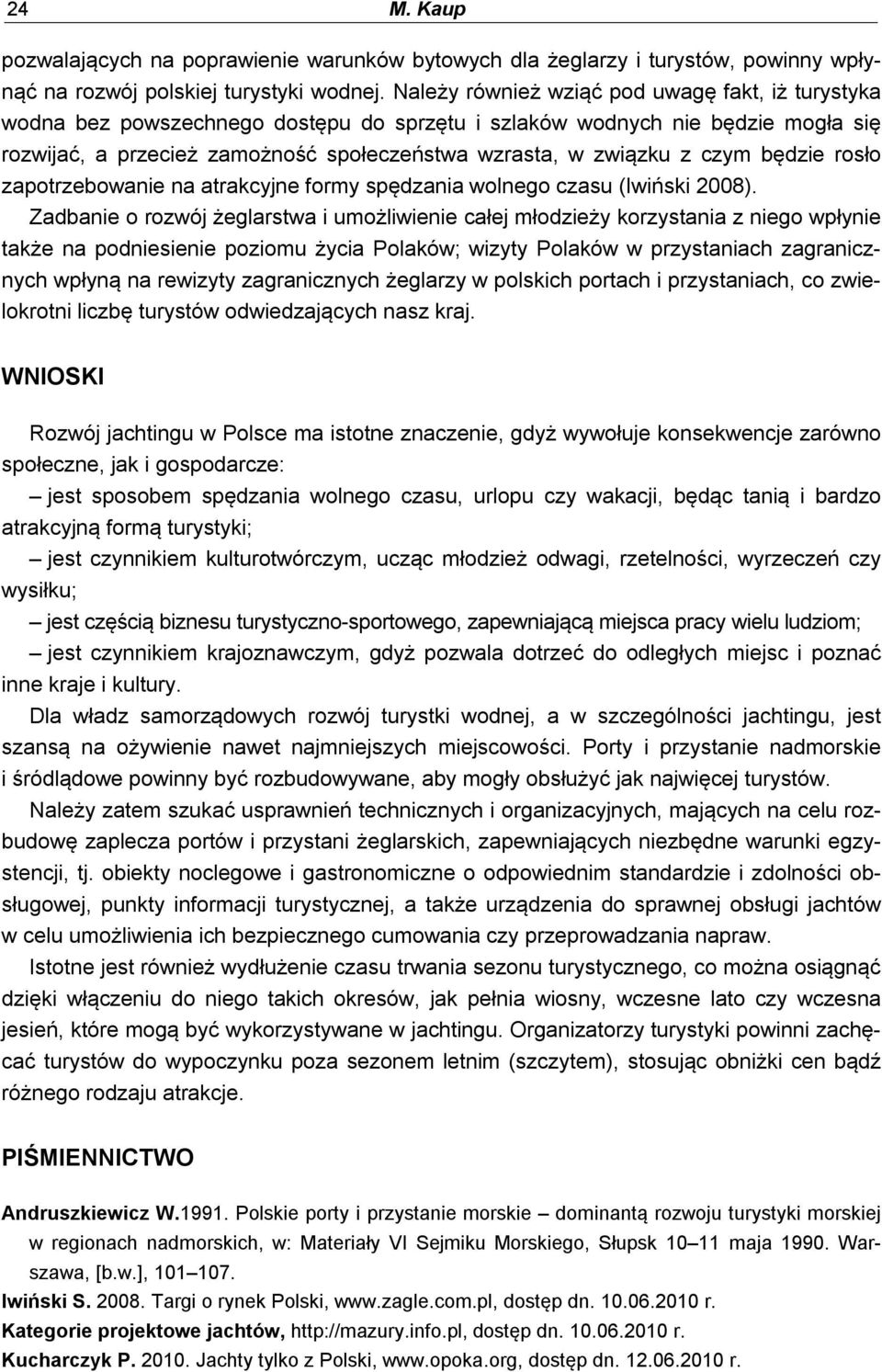 24 M. Kaup

pozwalających na poprawienie warunków bytowych dla żeglarzy i turystów, powinny wpłynąć na rozwój polskiej turystyki wodnej. Należy również wziąć pod uwagę fakt, iż turystyka wodna bez powszechnego dostępu do sprzętu i szlaków wodnych nie będzie mogła się rozwijać, a przecież zamożność społeczeństwa wzrasta, w związku z czym będzie rosło zapotrzebowanie na atrakcyjne formy spędzania wolnego czasu (Iwiński 2008).

Zadbanie o rozwój żeglarstwa i umożliwienie całej młodzieży korzystania z niego wpłynie także na podniesienie poziomu życia Polaków; wizyty Polaków w przystaniach zagranicznych wpłyną na rewizyty zagranicznych żeglarzy w polskich portach i przystaniach, co zwielokrotni liczbę turystów odwiedzających nasz kraj.

WNIOSKI

Rozwój jachtingu w Polsce ma istotne znaczenie, gdyż wywołuje konsekwencje zarówno społeczne, jak i gospodarcze:

– jest sposobem spędzania wolnego czasu, urlopu czy wakacji, będąc tanią i bardzo atrakcyjną formą turystyki;

– jest czynnikiem kulturotwórczym, ucząc młodzież odwagi, rzetelności, wyrzeczeń czy wysiłku;

– jest częścią biznesu turystyczno-sportowego, zapewniającą miejsca pracy wielu ludziom;

– jest czynnikiem krajoznawczym, gdyż pozwala dotrzeć do odległych miejsc i poznać inne kraje i kultury.

Dla władz samorządowych rozwój turystki wodnej, a w szczególności jachtingu, jest szansą na ożywienie nawet najmniejszych miejscowości. Porty i przystanie nadmorskie i śródlądowe powinny być rozbudowywane, aby mogły obsłużyć jak najwięcej turystów.

Należy zatem szukać usprawnień technicznych i organizacyjnych, mających na celu rozbudowę zaplecza portów i przystani żeglarskich, zapewniających niezbędne warunki egzystencji, tj. obiekty noclegowe i gastronomiczne o odpowiednim standardzie i zdolności obsługowej, punkty informacji turystycznej, a także urządzenia do sprawnej obsługi jachtów w celu umożliwienia ich bezpiecznego cumowania czy przeprowadzania napraw.

Istotne jest również wydłużenie czasu trwania sezonu turystycznego, co można osiągnąć dzięki włączeniu do niego takich okresów, jak pełnia wiosny, wczesne lato czy wczesna jesień, które mogą być wykorzystywane w jachtingu. Organizatorzy turystyki powinni zachęcać turystów do wypoczynku poza sezonem letnim (szczytem), stosując obniżki cen bądź różnego rodzaju atrakcje.

PIŚMIENNICTWO

Andruszkiewicz W.1991. Polskie porty i przystanie morskie – dominantą rozwoju turystyki morskiej w regionach nadmorskich, w: Materiały VI Sejmiku Morskiego, Słupsk 10–11 maja 1990. Warszawa, [b.w.], 101–107.

Iwiński S. 2008. Targi o rynek Polski, www.zagle.com.pl, dostęp dn. 10.06.2010 r.

Kategorie projektowe jachtów, http://mazury.info.pl, dostęp dn. 10.06.2010 r.

Kucharczyk P. 2010. Jachty tylko z Polski, www.opoka.org, dostęp dn. 12.06.2010 r.